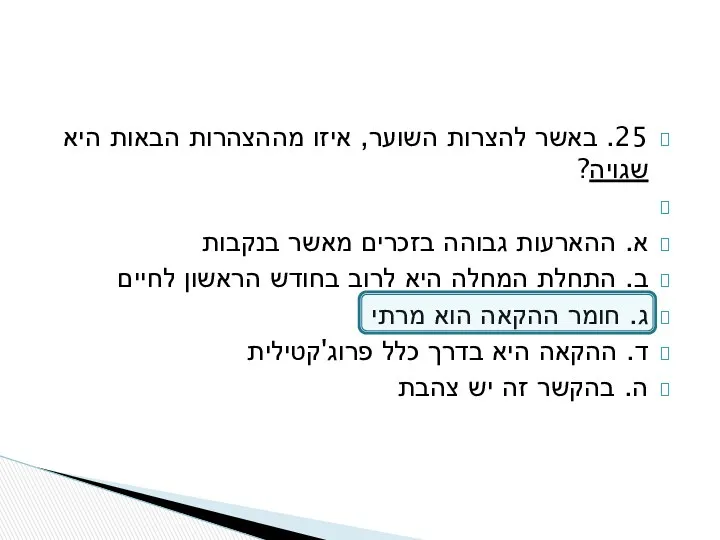 25. באשר להצרות השוער, איזו מההצהרות הבאות היא שגויה?

א. ההארעות גבוהה בזכרים מאשר בנקבות
ב. התחלת המחלה היא לרוב בחודש הראשון לחיים
ג. חומר ההקאה הוא מרתי
ד. ההקאה היא בדרך כלל פרוג'קטילית
ה. בהקשר זה יש צהבת